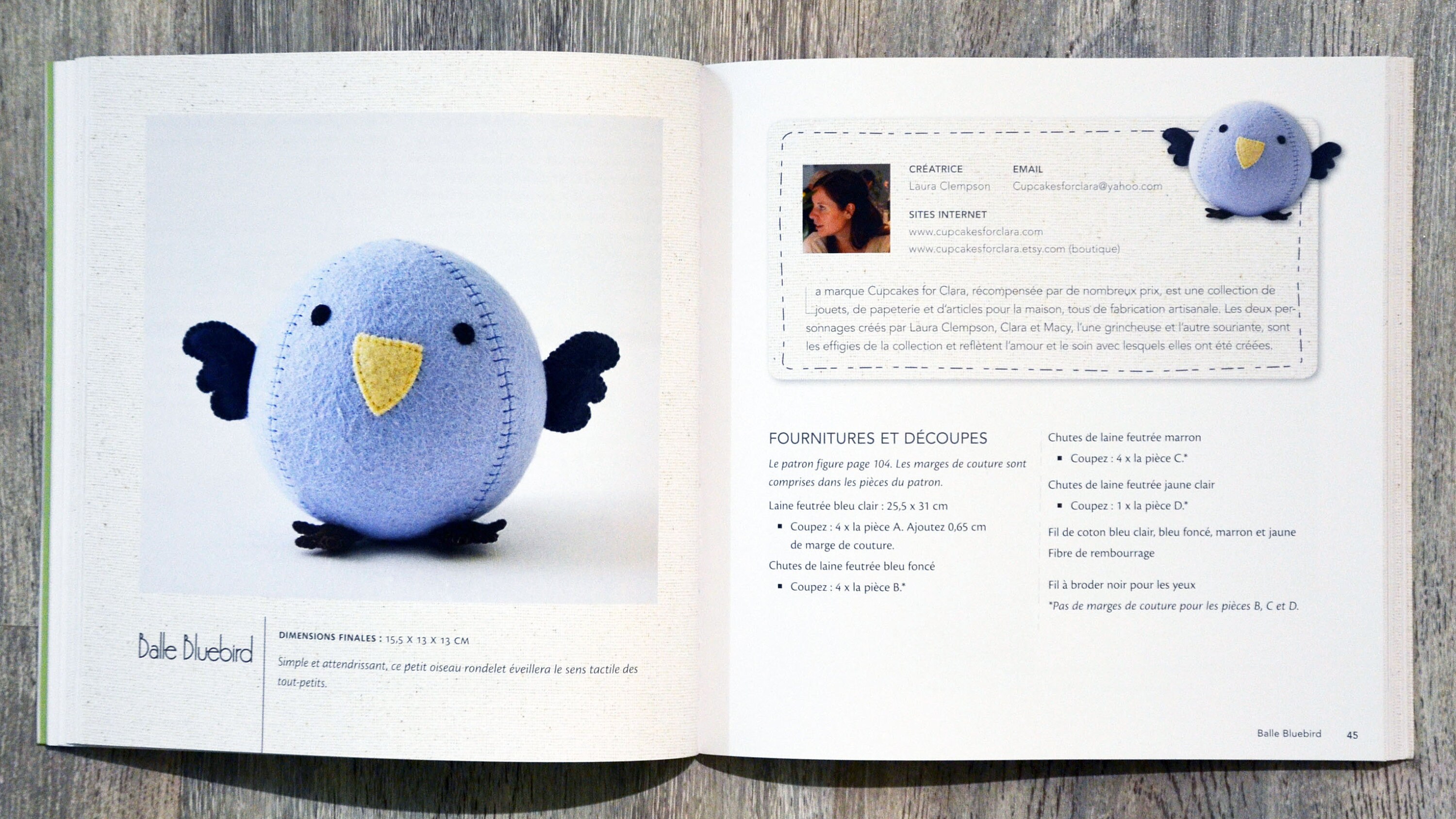 Balle Bluebird

DIMENSIONS FINALES : 15,5 X 13 X 13 CM

Simple et attendrissant, ce petit oiseau rondelet éveillera le sens tactile des tout-petits.

CRÉATRICE
Laura Clempson

EMAIL
Cupcakesforclara@yahoo.com

SITES INTERNET
www.cupcakesforclara.com
www.cupcakesforclara.etsy.com (boutique)

La marque Cupcakes for Clara, récompensée par de nombreux prix, est une collection de jouets, de papeterie et d'articles pour la maison, tous de fabrication artisanale. Les deux personnages créés par Laura Clempson, Clara et Macy, l'une grincheuse et l'autre souriante, sont les effigies de la collection et reflètent l'amour et le soin avec lesquels elles ont été créées.

FOURNITURES ET DÉCOUPES

Le patron figure page 104. Les marges de couture sont comprises dans les pièces du patron.

Laine feutrée bleu clair : 25,5 x 31 cm
• Coupez : 4 x la pièce A. Ajoutez 0,65 cm de marge de couture.

Chutes de laine feutrée bleu foncé
• Coupez : 4 x la pièce B.*

Chutes de laine feutrée marron
• Coupez : 4 x la pièce C.*

Chutes de laine feutrée jaune clair
• Coupez : 1 x la pièce D.*

Fil de coton bleu clair, bleu foncé, marron et jaune

Fibre de rembourrage

Fil à broder noir pour les yeux

*Pas de marges de couture pour les pièces B, C et D.

Balle Bluebird 45